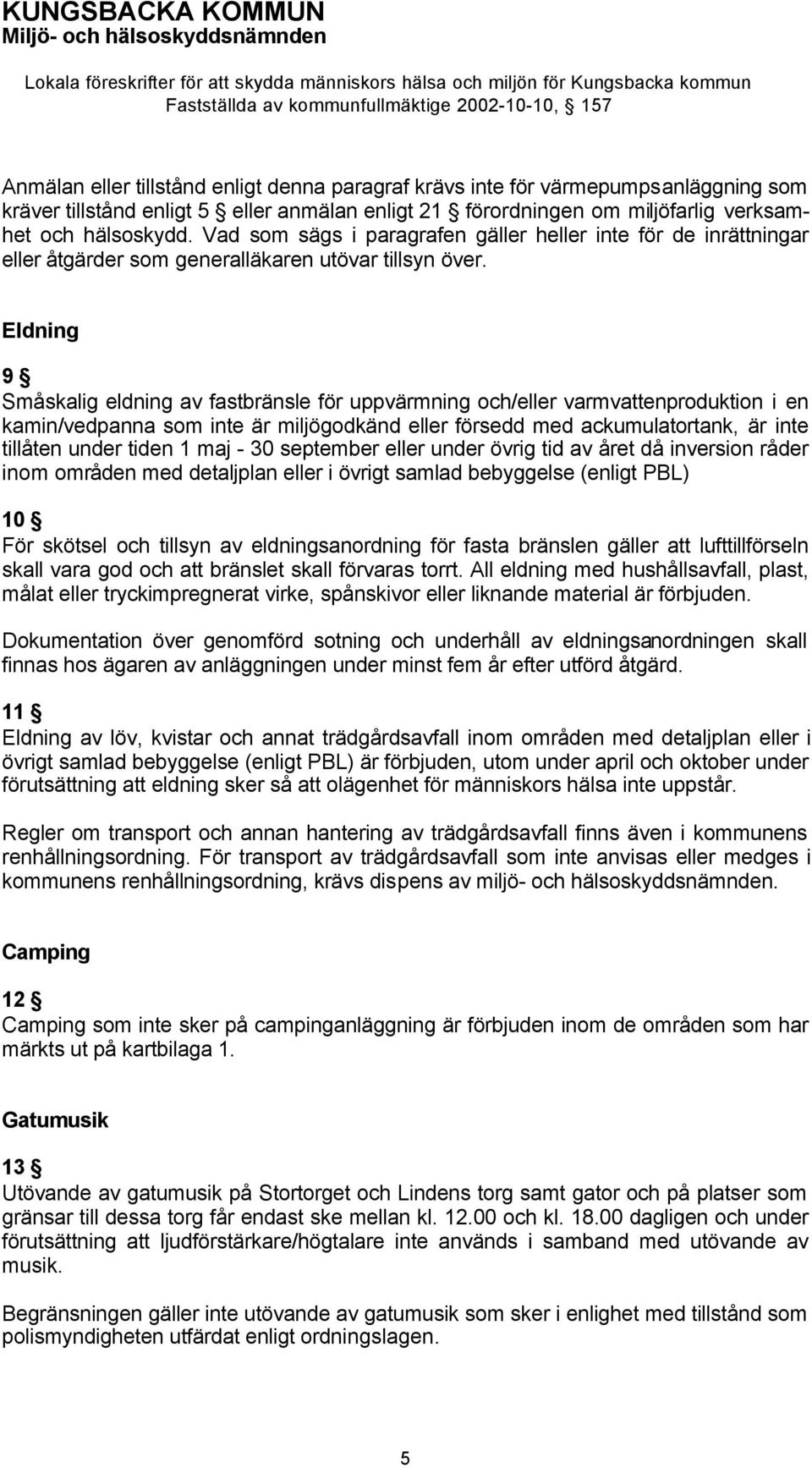 KUNGSBACKA KOMMUN
Miljö- och hälsoskyddsnämnden

Lokala föreskrifter för att skydda människors hälsa och miljön för Kungsbacka kommun
Fastställda av kommunfullmäktige 2002-10-10, § 157

Anmälan eller tillstånd enligt denna paragraf krävs inte för värmepumpsanläggning som kräver tillstånd enligt 5 § eller anmälan enligt 21 § förordningen om miljöfarlig verksamhet och hälsoskydd. Vad som sägs i paragrafen gäller heller inte för de inrättningar eller åtgärder som generalläkaren utövar tillsyn över.

Eldning

9 §
Småskalig eldning av fastbränsle för uppvärmning och/eller varmvattenproduktion i en kamin/vedpanna som inte är miljögodkänd eller försedd med ackumulatortank, är inte tillåten under tiden 1 maj - 30 september eller under övrig tid av året då inversion råder inom områden med detaljplan eller i övrigt samlad bebyggelse (enligt PBL)

10 §
För skötsel och tillsyn av eldningsanordning för fasta bränslen gäller att lufttillförseln skall vara god och att bränslet skall förvaras torrt. All eldning med hushållsavfall, plast, målat eller tryckimpregnerat virke, spånskivor eller liknande material är förbjuden.

Dokumentation över genomförd sotning och underhåll av eldningsanordningen skall finnas hos ägaren av anläggningen under minst fem år efter utförd åtgärd.

11 §
Eldning av löv, kvistar och annat trädgårdsavfall inom områden med detaljplan eller i övrigt samlad bebyggelse (enligt PBL) är förbjuden, utom under april och oktober under förutsättning att eldning sker så att olägenhet för människors hälsa inte uppstår.

Regler om transport och annan hantering av trädgårdsavfall finns även i kommunens renhållningsordning. För transport av trädgårdsavfall som inte anvisas eller medges i kommunens renhållningsordning, krävs dispens av miljö- och hälsoskyddsnämnden.

Camping

12 §
Camping som inte sker på campinganläggning är förbjuden inom de områden som har märkts ut på kartbilaga 1.

Gatumusik

13 §
Utövande av gatumusik på Stortorget och Lindens torg samt gator och på platser som gränsar till dessa torg får endast ske mellan kl. 12.00 och kl. 18.00 dagligen och under förutsättning att ljudförstärkare/högtalare inte används i samband med utövande av musik.

Begränsningen gäller inte utövande av gatumusik som sker i enlighet med tillstånd som polismyndigheten utfärdat enligt ordningslagen.

5